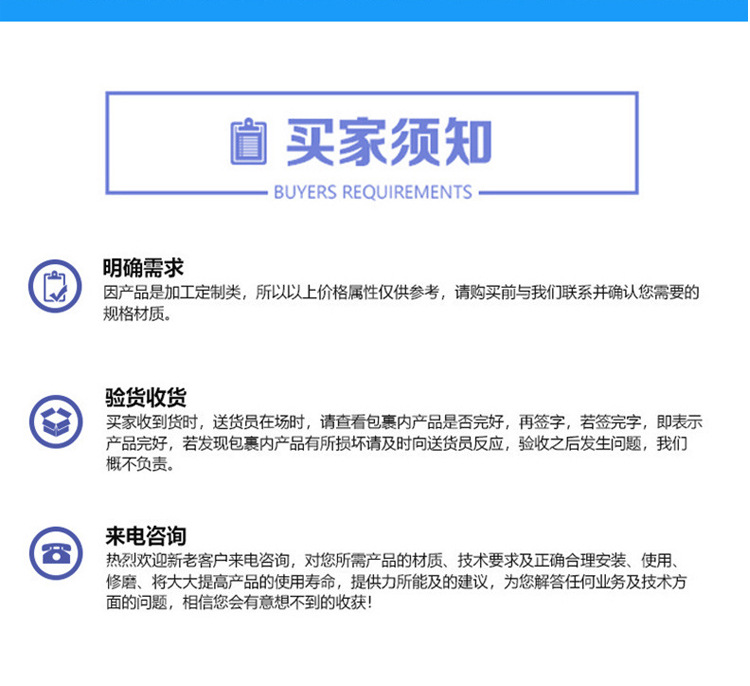 买家须知

BUYERS REQUIREMENTS

明确需求

因产品是加工定制类，所以以上价格属性仅供参考，请购买前与我们联系并确认您需要的规格材质。

验货收货

买家收到货时，送货员在场时，请查看包裹内产品是否完好，再签字，若签完字，即表示产品完好，若发现包裹内产品有所损坏请及时向送货员反应，验收之后发生问题，我们概不负责。

来电咨询

热烈欢迎新老客户来电咨询，对您所需产品的材质、技术要求及正确合理安装、使用、修磨、将大大提高产品的使用寿命，提供力所能及的建议，为您解答任何业务及技术方面的问题，相信您会有意想不到的收获!